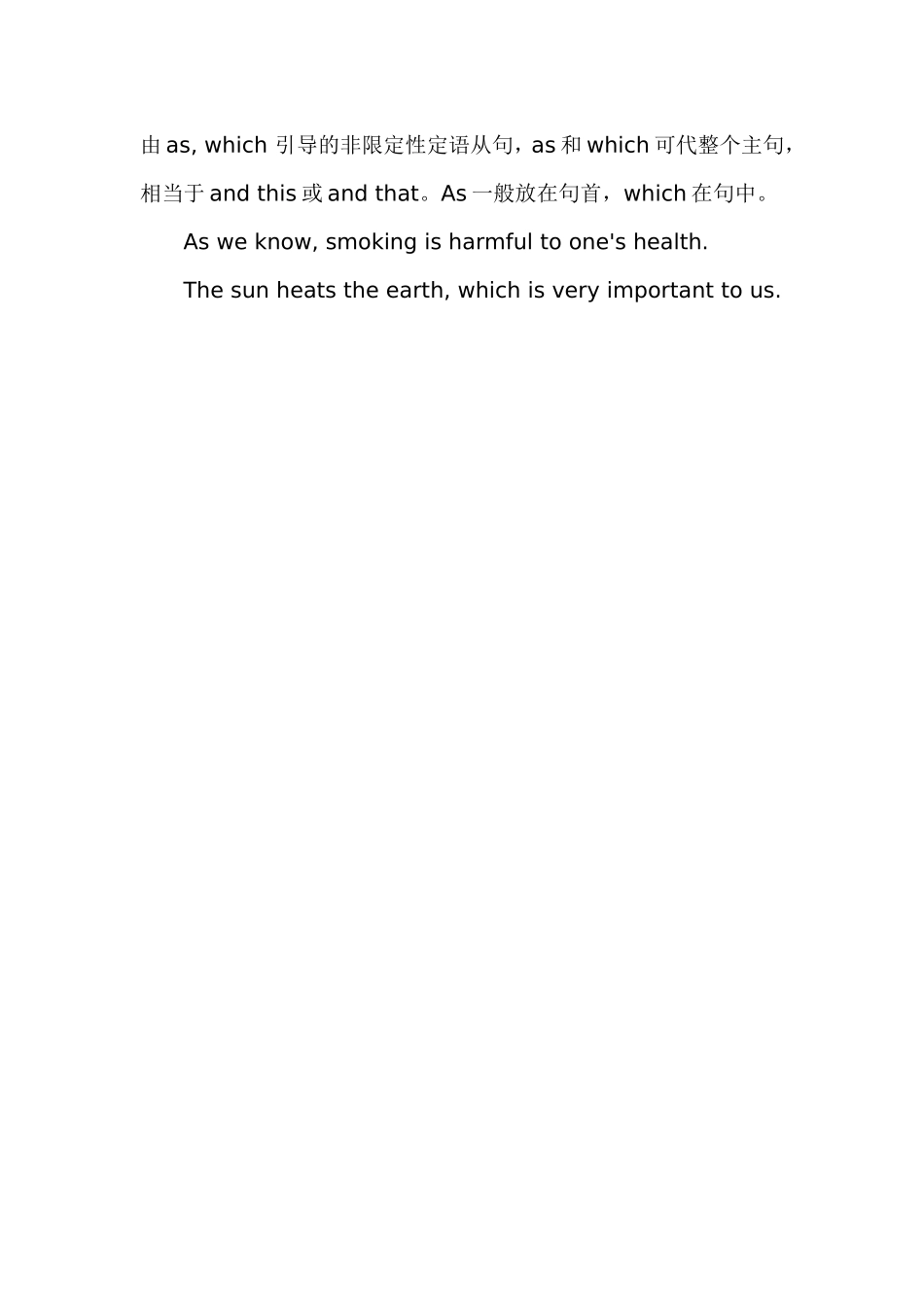 由as, which引导的非限定性定语从句，as和which可代整个主句，相当于and this或and that。As一般放在句首，which在句中。

As we know, smoking is harmful to one's health.

The sun heats the earth, which is very important to us.